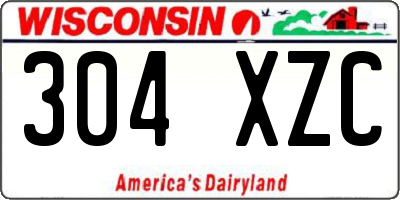 WISCONSIN

304 XZC

America's Dairyland